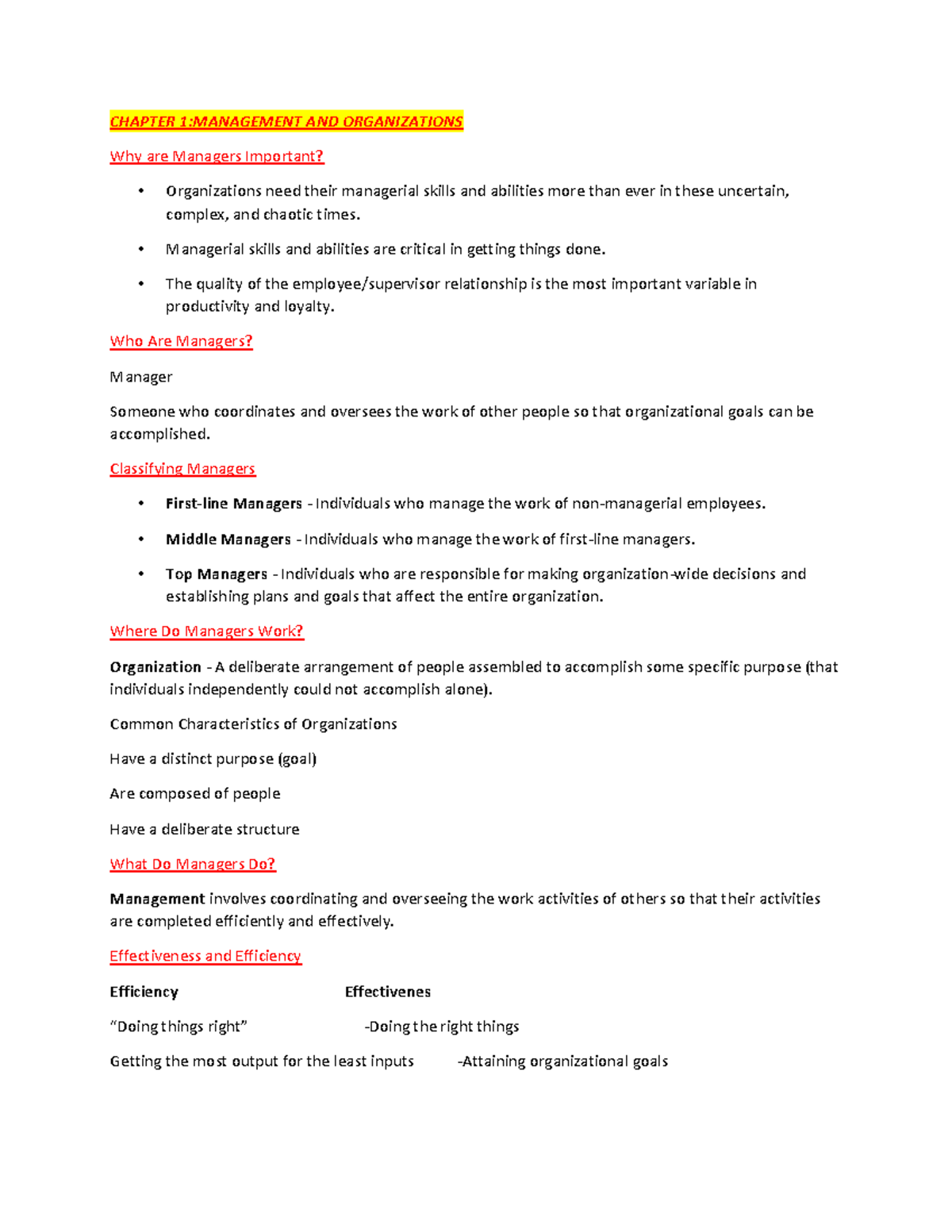 CHAPTER 1:MANAGEMENT AND ORGANIZATIONS

Why are Managers Important?

• Organizations need their managerial skills and abilities more than ever in these uncertain, complex, and chaotic times.

• Managerial skills and abilities are critical in getting things done.

• The quality of the employee/supervisor relationship is the most important variable in productivity and loyalty.

Who Are Managers?

Manager

Someone who coordinates and oversees the work of other people so that organizational goals can be accomplished.

Classifying Managers

• First-line Managers - Individuals who manage the work of non-managerial employees.

• Middle Managers - Individuals who manage the work of first-line managers.

• Top Managers - Individuals who are responsible for making organization-wide decisions and establishing plans and goals that affect the entire organization.

Where Do Managers Work?

Organization - A deliberate arrangement of people assembled to accomplish some specific purpose (that individuals independently could not accomplish alone).

Common Characteristics of Organizations

Have a distinct purpose (goal)

Are composed of people

Have a deliberate structure

What Do Managers Do?

Management involves coordinating and overseeing the work activities of others so that their activities are completed efficiently and effectively.

Effectiveness and Efficiency

Efficiency Effectivenes

"Doing things right" -Doing the right things

Getting the most output for the least inputs -Attaining organizational goals